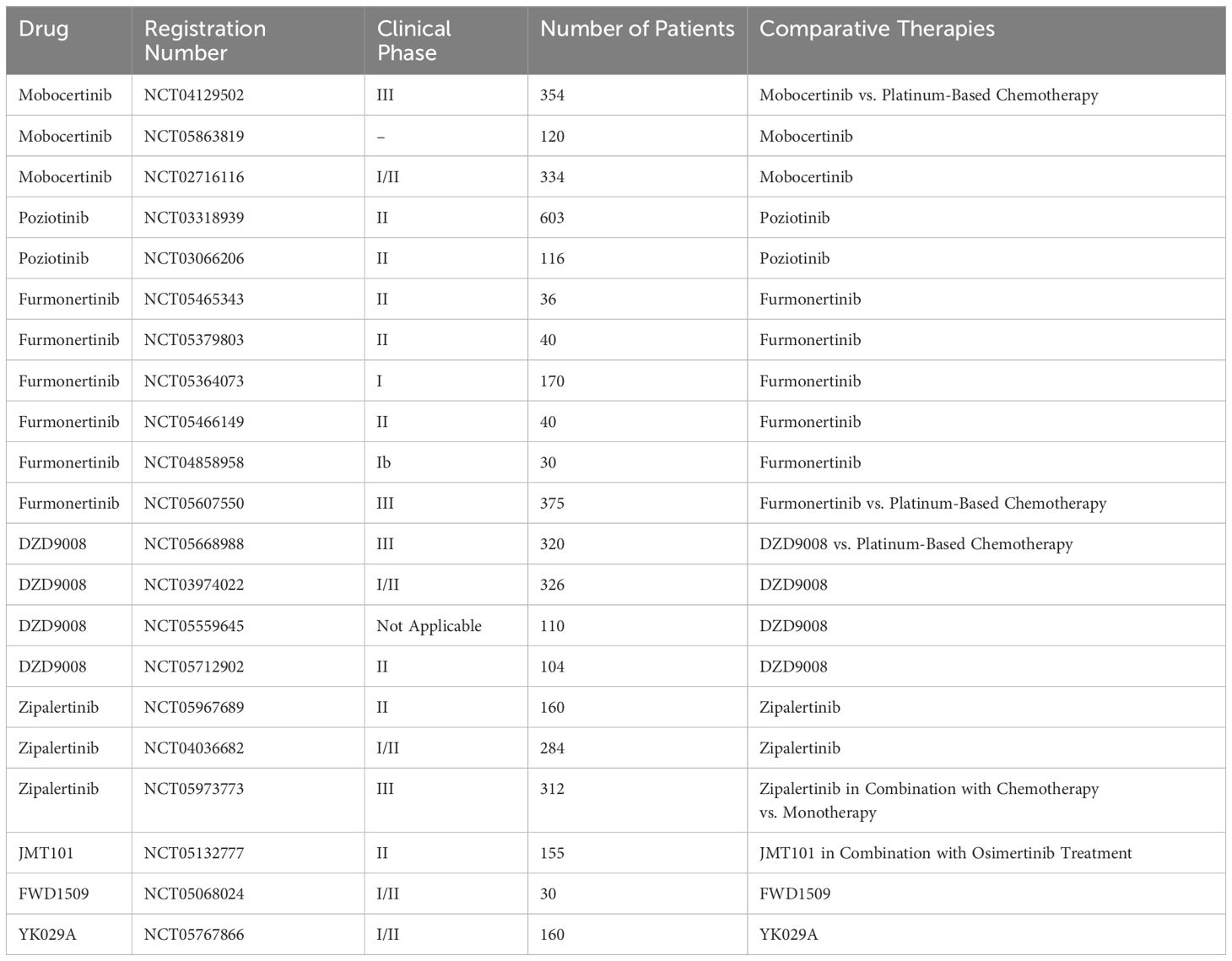 | Drug | Registration Number | Clinical Phase | Number of Patients | Comparative Therapies |
|---|---|---|---|---|
| Mobocertinib | NCT04129502 | III | 354 | Mobocertinib vs. Platinum-Based Chemotherapy |
| Mobocertinib | NCT05863819 | – | 120 | Mobocertinib |
| Mobocertinib | NCT02716116 | I/II | 334 | Mobocertinib |
| Poziotinib | NCT03318939 | II | 603 | Poziotinib |
| Poziotinib | NCT03066206 | II | 116 | Poziotinib |
| Furmonertinib | NCT05465343 | II | 36 | Furmonertinib |
| Furmonertinib | NCT05379803 | II | 40 | Furmonertinib |
| Furmonertinib | NCT05364073 | I | 170 | Furmonertinib |
| Furmonertinib | NCT05466149 | II | 40 | Furmonertinib |
| Furmonertinib | NCT04858958 | Ib | 30 | Furmonertinib |
| Furmonertinib | NCT05607550 | III | 375 | Furmonertinib vs. Platinum-Based Chemotherapy |
| DZD9008 | NCT05668988 | III | 320 | DZD9008 vs. Platinum-Based Chemotherapy |
| DZD9008 | NCT03974022 | I/II | 326 | DZD9008 |
| DZD9008 | NCT05559645 | Not Applicable | 110 | DZD9008 |
| DZD9008 | NCT05712902 | II | 104 | DZD9008 |
| Zipalertinib | NCT05967689 | II | 160 | Zipalertinib |
| Zipalertinib | NCT04036682 | I/II | 284 | Zipalertinib |
| Zipalertinib | NCT05973773 | III | 312 | Zipalertinib in Combination with Chemotherapy vs. Monotherapy |
| JMT101 | NCT05132777 | II | 155 | JMT101 in Combination with Osimertinib Treatment |
| FWD1509 | NCT05068024 | I/II | 30 | FWD1509 |
| YK029A | NCT05767866 | I/II | 160 | YK029A |